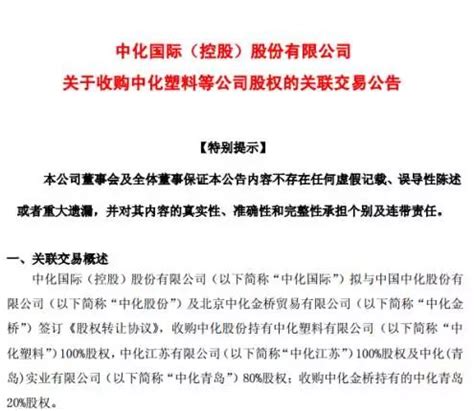 中化国际（控股）股份有限公司
关于收购中化塑料等公司股权的关联交易公告

【特别提示】

本公司董事会及全体董事保证本公告内容不存在任何虚假记载、误导性陈述或者重大遗漏，并对其内容的真实性、准确性和完整性承担个别及连带责任。

一、关联交易概述

中化国际（控股）股份有限公司（以下简称“中化国际”）拟与中国中化股份有限公司（以下简称“中化股份”）及北京中化金桥贸易有限公司（以下简称“中化金桥”）签订《股权转让协议》，收购中化股份持有中化塑料有限公司（以下简称“中化塑料”）100%股权，中化江苏有限公司（以下简称“中化江苏”）100%股权及中化（青岛）实业有限公司（以下简称“中化青岛”）80%股权；收购中化金桥持有的中化青岛20%股权。